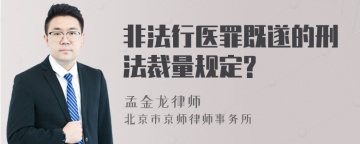 非法行医罪既遂的刑法裁量规定?

孟金龙律师
北京市京师律师事务所